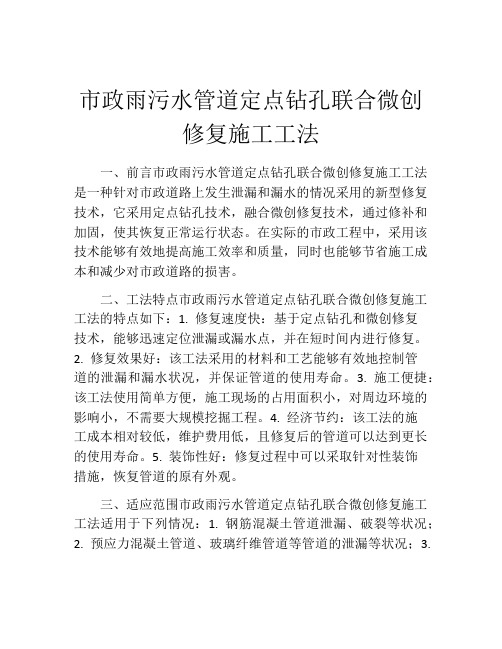 市政雨污水管道定点钻孔联合微创修复施工工法

一、前言市政雨污水管道定点钻孔联合微创修复施工工法是一种针对市政道路上发生泄漏和漏水的情况采用的新型修复技术，它采用定点钻孔技术，融合微创修复技术，通过修补和加固，使其恢复正常运行状态。在实际的市政工程中，采用该技术能够有效地提高施工效率和质量，同时也能够节省施工成本和减少对市政道路的损害。

二、工法特点市政雨污水管道定点钻孔联合微创修复施工工法的特点如下：1. 修复速度快：基于定点钻孔和微创修复技术，能够迅速定位泄漏或漏水点，并在短时间内进行修复。2. 修复效果好：该工法采用的材料和工艺能够有效地控制管道的泄漏和漏水状况，并保证管道的使用寿命。3. 施工便捷：该工法使用简单方便，施工现场的占用面积小，对周边环境的影响小，不需要大规模挖掘工程。4. 经济节约：该工法的施工成本相对较低，维护费用低，且修复后的管道可以达到更长的使用寿命。5. 装饰性好：修复过程中可以采取针对性装饰措施，恢复管道的原有外观。

三、适应范围市政雨污水管道定点钻孔联合微创修复施工工法适用于下列情况：1. 钢筋混凝土管道泄漏、破裂等状况；2. 预应力混凝土管道、玻璃纤维管道等管道的泄漏等状况；3.